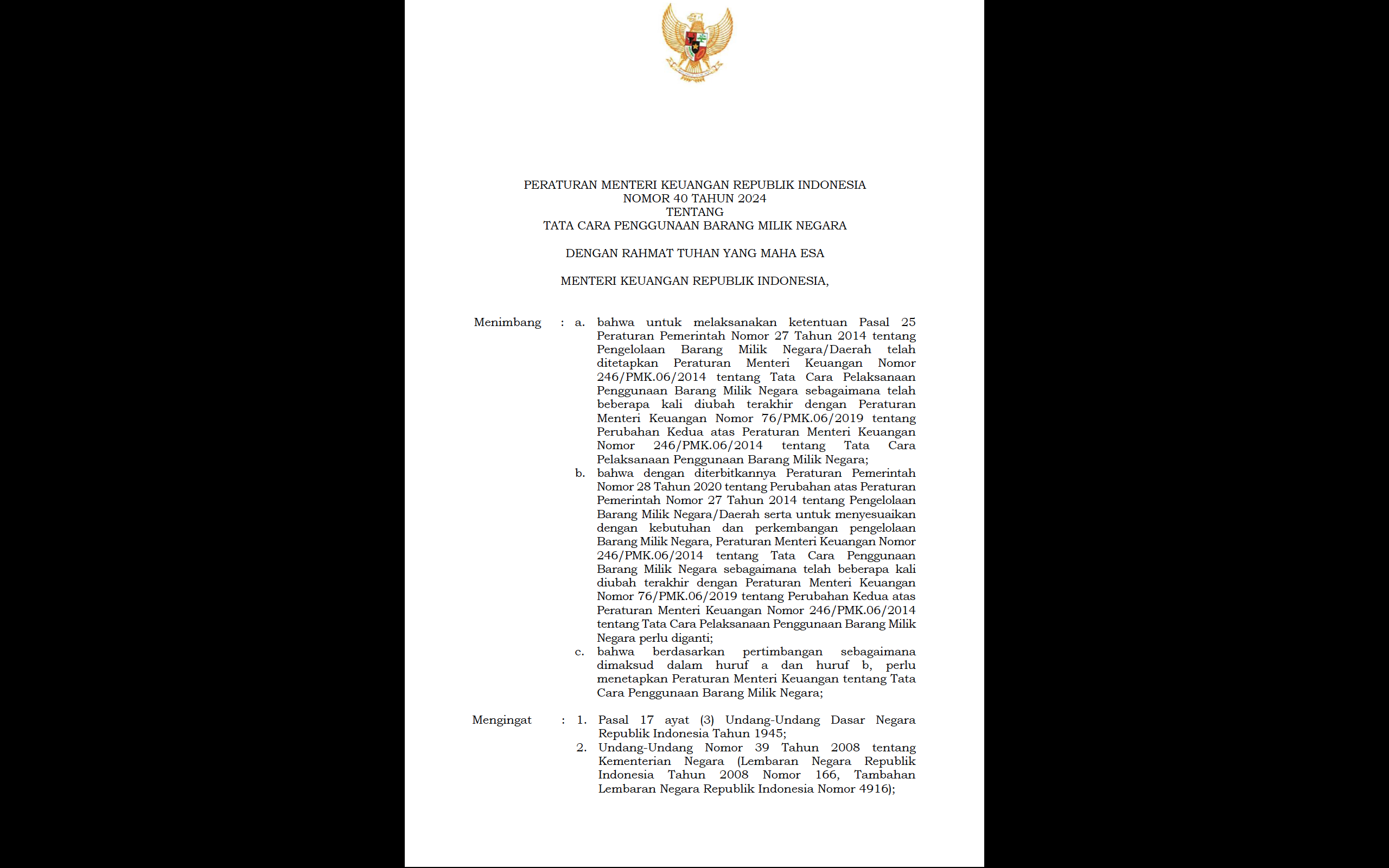 PERATURAN MENTERI KEUANGAN REPUBLIK INDONESIA
NOMOR 40 TAHUN 2024
TENTANG
TATA CARA PENGGUNAAN BARANG MILIK NEGARA

DENGAN RAHMAT TUHAN YANG MAHA ESA

MENTERI KEUANGAN REPUBLIK INDONESIA,

Menimbang : a. bahwa untuk melaksanakan ketentuan Pasal 25 Peraturan Pemerintah Nomor 27 Tahun 2014 tentang Pengelolaan Barang Milik Negara/Daerah telah ditetapkan Peraturan Menteri Keuangan Nomor 246/PMK.06/2014 tentang Tata Cara Pelaksanaan Penggunaan Barang Milik Negara sebagaimana telah beberapa kali diubah terakhir dengan Peraturan Menteri Keuangan Nomor 76/PMK.06/2019 tentang Perubahan Kedua atas Peraturan Menteri Keuangan Nomor 246/PMK.06/2014 tentang Tata Cara Pelaksanaan Penggunaan Barang Milik Negara;

b. bahwa dengan diterbitkannya Peraturan Pemerintah Nomor 28 Tahun 2020 tentang Perubahan atas Peraturan Pemerintah Nomor 27 Tahun 2014 tentang Pengelolaan Barang Milik Negara/Daerah serta untuk menyesuaikan dengan kebutuhan dan perkembangan pengelolaan Barang Milik Negara, Peraturan Menteri Keuangan Nomor 246/PMK.06/2014 tentang Tata Cara Penggunaan Barang Milik Negara sebagaimana telah beberapa kali diubah terakhir dengan Peraturan Menteri Keuangan Nomor 76/PMK.06/2019 tentang Perubahan Kedua atas Peraturan Menteri Keuangan Nomor 246/PMK.06/2014 tentang Tata Cara Pelaksanaan Penggunaan Barang Milik Negara perlu diganti;

c. bahwa berdasarkan pertimbangan sebagaimana dimaksud dalam huruf a dan huruf b, perlu menetapkan Peraturan Menteri Keuangan tentang Tata Cara Penggunaan Barang Milik Negara;

Mengingat : 1. Pasal 17 ayat (3) Undang-Undang Dasar Negara Republik Indonesia Tahun 1945;

2. Undang-Undang Nomor 39 Tahun 2008 tentang Kementerian Negara (Lembaran Negara Republik Indonesia Tahun 2008 Nomor 166, Tambahan Lembaran Negara Republik Indonesia Nomor 4916);